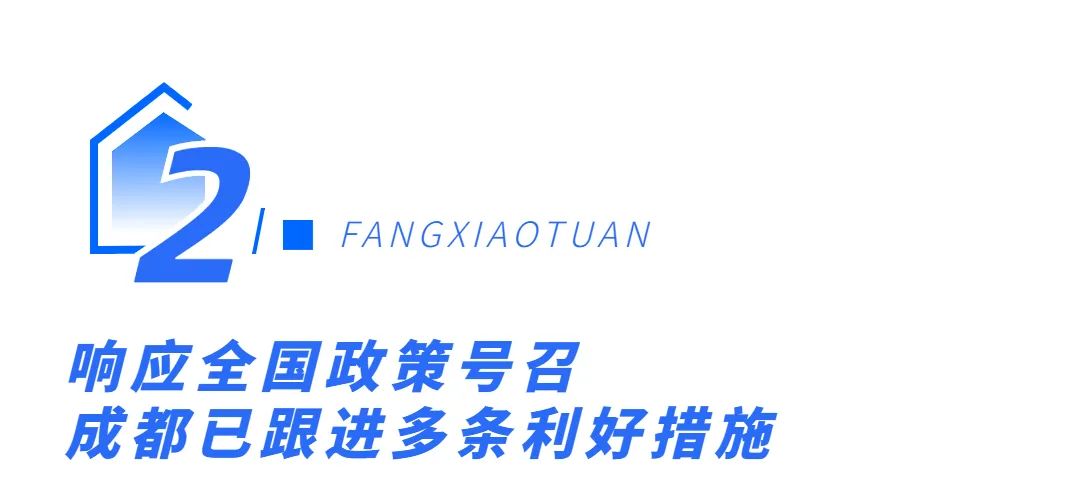 2

FANGXIAOTUAN

响应全国政策号召
成都已跟进多条利好措施